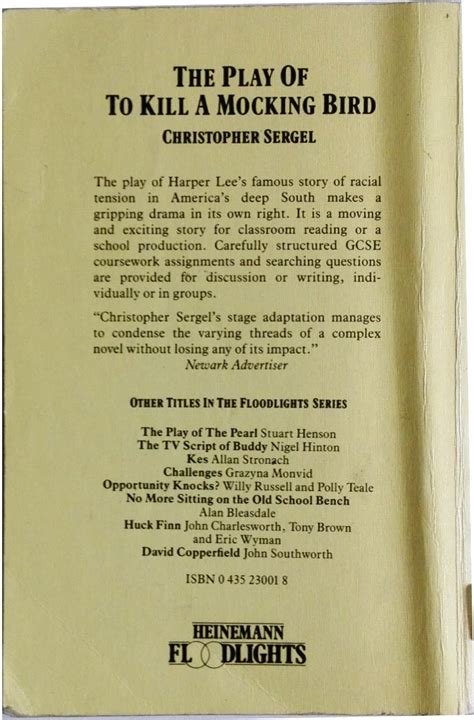 THE PLAY OF
TO KILL A MOCKING BIRD
CHRISTOPHER SERGEL

The play of Harper Lee's famous story of racial tension in America's deep South makes a gripping drama in its own right. It is a moving and exciting story for classroom reading or a school production. Carefully structured GCSE coursework assignments and searching questions are provided for discussion or writing, individually or in groups.

"Christopher Sergel's stage adaptation manages to condense the varying threads of a complex novel without losing any of its impact."
Newark Advertiser

OTHER TITLES IN THE FLOODLIGHTS SERIES

The Play of The Pearl Stuart Henson
The TV Script of Buddy Nigel Hinton
Kes Allan Stronach
Challenges Grazyna Monvid
Opportunity Knocks? Willy Russell and Polly Teale
No More Sitting on the Old School Bench
Alan Bleasdale
Huck Finn John Charlesworth, Tony Brown and Eric Wyman
David Copperfield John Southworth

ISBN 0 435 23001 8

HEINEMANN
FLOODLIGHTS